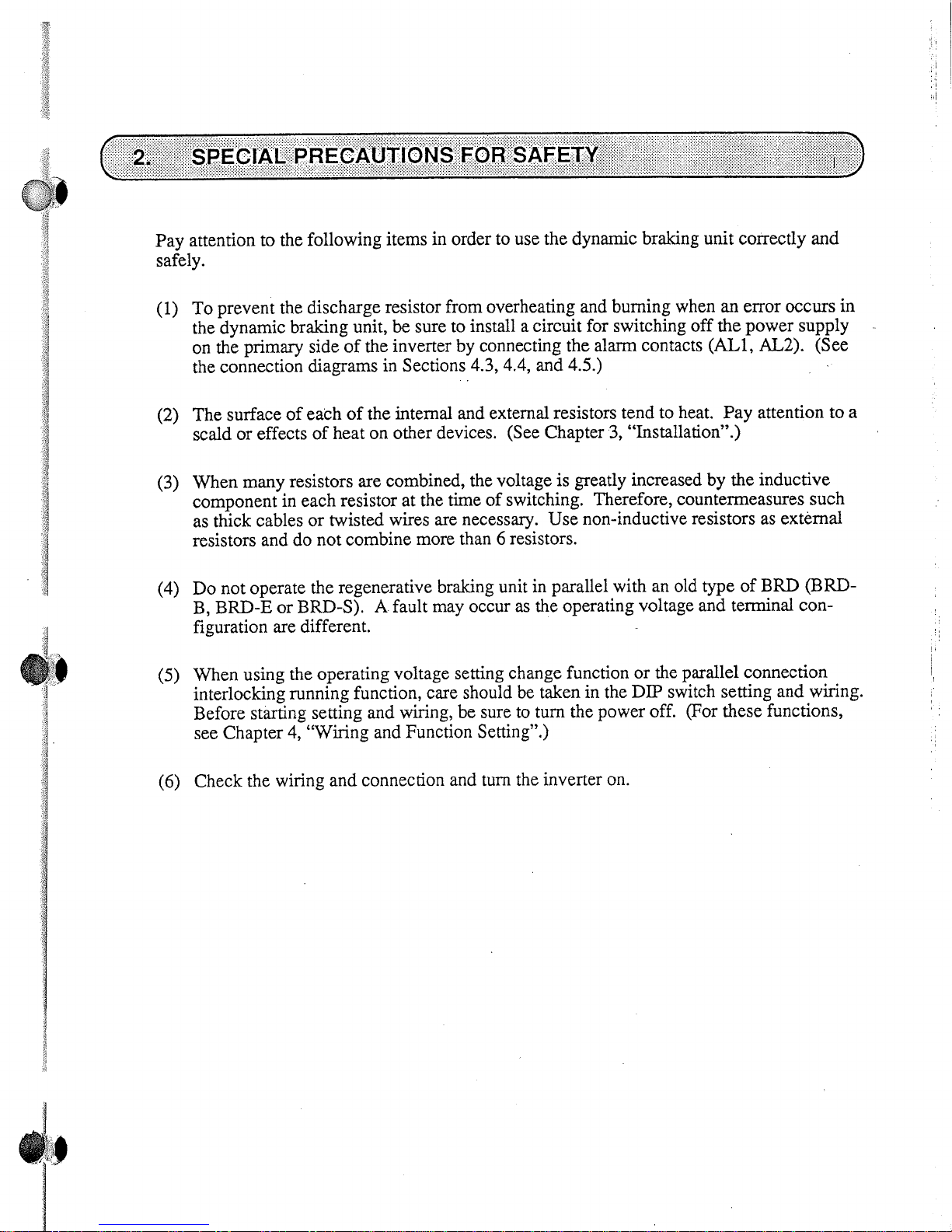 2. SPECIAL PRECAUTIONS FOR SAFETY

Pay attention to the following items in order to use the dynamic braking unit correctly and safely.

(1) To prevent the discharge resistor from overheating and burning when an error occurs in the dynamic braking unit, be sure to install a circuit for switching off the power supply on the primary side of the inverter by connecting the alarm contacts (AL1, AL2). (See the connection diagrams in Sections 4.3, 4.4, and 4.5.)

(2) The surface of each of the internal and external resistors tend to heat. Pay attention to a scald or effects of heat on other devices. (See Chapter 3, "Installation".)

(3) When many resistors are combined, the voltage is greatly increased by the inductive component in each resistor at the time of switching. Therefore, countermeasures such as thick cables or twisted wires are necessary. Use non-inductive resistors as external resistors and do not combine more than 6 resistors.

(4) Do not operate the regenerative braking unit in parallel with an old type of BRD (BRD-B, BRD-E or BRD-S). A fault may occur as the operating voltage and terminal configuration are different.

(5) When using the operating voltage setting change function or the parallel connection interlocking running function, care should be taken in the DIP switch setting and wiring. Before starting setting and wiring, be sure to turn the power off. (For these functions, see Chapter 4, "Wiring and Function Setting".)

(6) Check the wiring and connection and turn the inverter on.